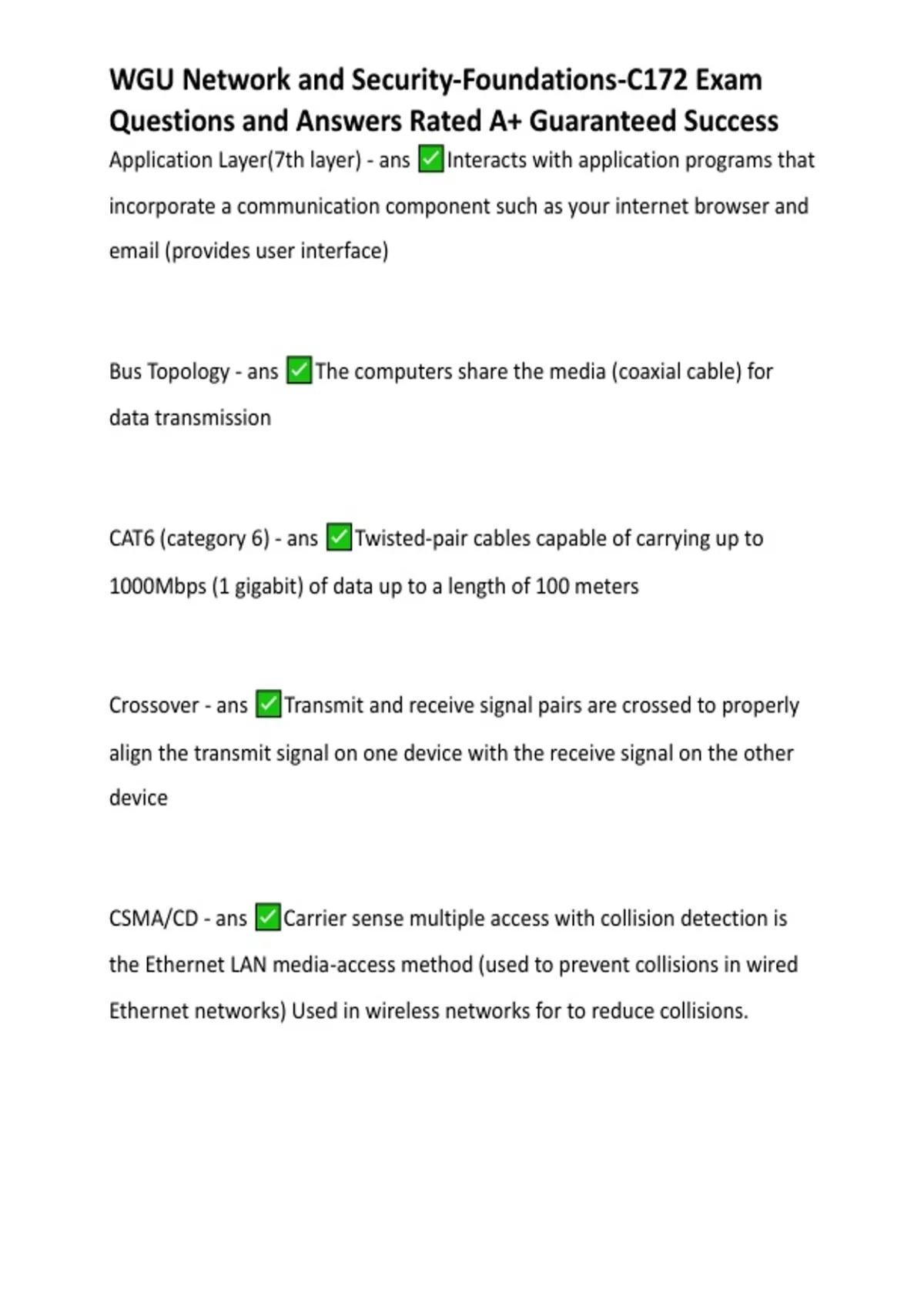 WGU Network and Security-Foundations-C172 Exam Questions and Answers Rated A+ Guaranteed Success

Application Layer(7th layer) - ans ✅Interacts with application programs that incorporate a communication component such as your internet browser and email (provides user interface)

Bus Topology - ans ✅The computers share the media (coaxial cable) for data transmission

CAT6 (category 6) - ans ✅Twisted-pair cables capable of carrying up to 1000Mbps (1 gigabit) of data up to a length of 100 meters

Crossover - ans ✅Transmit and receive signal pairs are crossed to properly align the transmit signal on one device with the receive signal on the other device

CSMA/CD - ans ✅Carrier sense multiple access with collision detection is the Ethernet LAN media-access method (used to prevent collisions in wired Ethernet networks) Used in wireless networks for to reduce collisions.